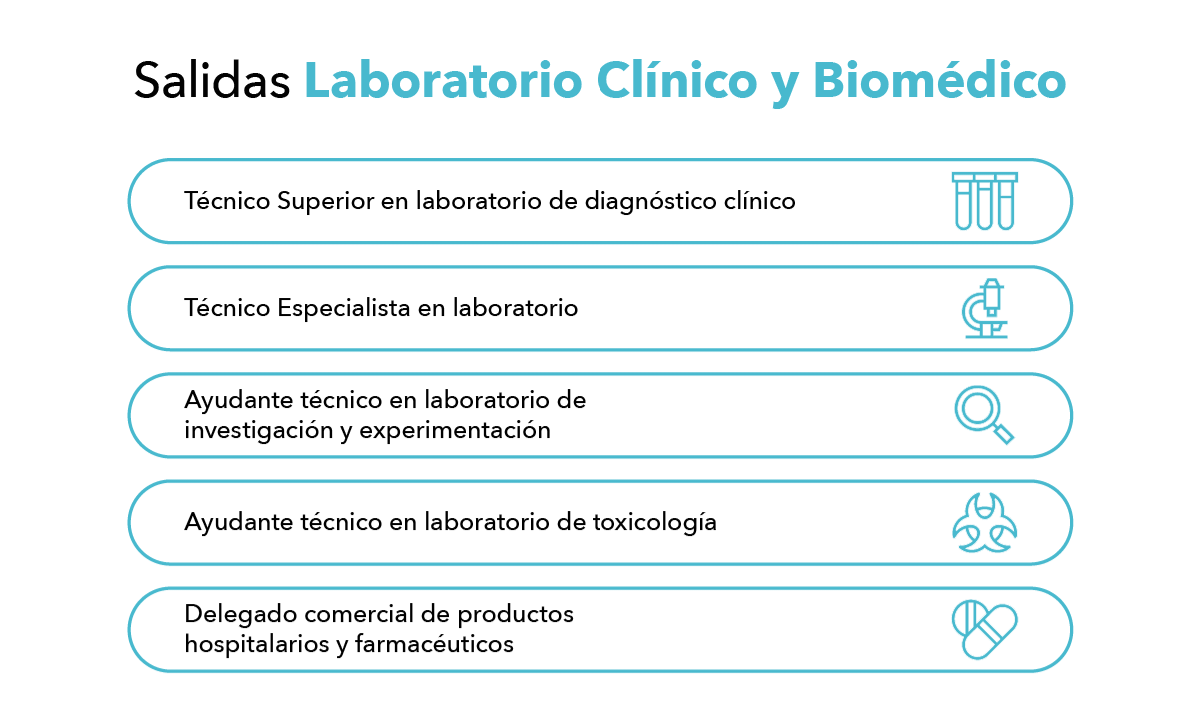 Salidas Laboratorio Clínico y Biomédico

Técnico Superior en laboratorio de diagnóstico clínico

Técnico Especialista en laboratorio

Ayudante técnico en laboratorio de investigación y experimentación

Ayudante técnico en laboratorio de toxicología

Delegado comercial de productos hospitalarios y farmacéuticos